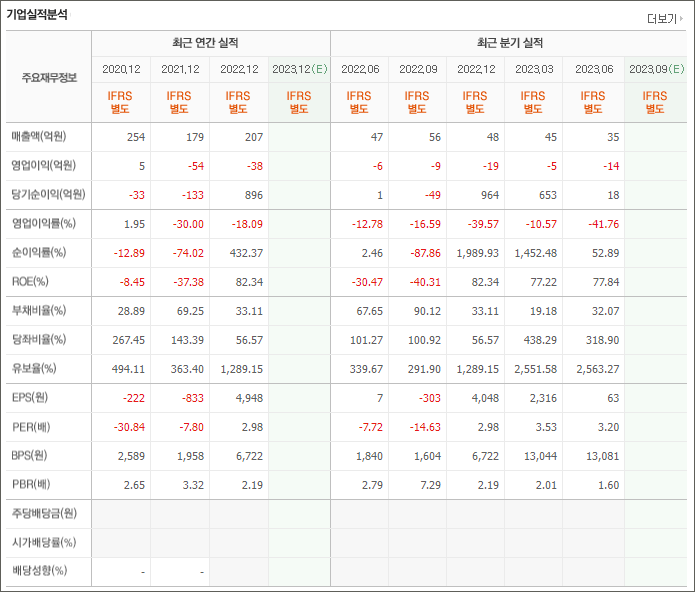 기업실적분석

더보기

| 주요재무정보 | 최근 연간 실적 | | | | 최근 분기 실적 | | | | | |
|---|---|---|---|---|---|---|---|---|---|---|
| | 2020.12 | 2021.12 | 2022.12 | 2023.12(E) | 2022.06 | 2022.09 | 2022.12 | 2023.03 | 2023.06 | 2023.09(E) |
| | IFRS 별도 | IFRS 별도 | IFRS 별도 | IFRS 별도 | IFRS 별도 | IFRS 별도 | IFRS 별도 | IFRS 별도 | IFRS 별도 | IFRS 별도 |
| 매출액(억원) | 254 | 179 | 207 | | 47 | 56 | 48 | 45 | 35 | |
| 영업이익(억원) | 5 | -54 | -38 | | -6 | -9 | -19 | -5 | -14 | |
| 당기순이익(억원) | -33 | -133 | 896 | | 1 | -49 | 964 | 653 | 18 | |
| 영업이익률(%) | 1.95 | -30.00 | -18.09 | | -12.78 | -16.59 | -39.57 | -10.57 | -41.76 | |
| 순이익률(%) | -12.89 | -74.02 | 432.37 | | 2.46 | -87.86 | 1,989.93 | 1,452.48 | 52.89 | |
| ROE(%) | -8.45 | -37.38 | 82.34 | | -30.47 | -40.31 | 82.34 | 77.22 | 77.84 | |
| 부채비율(%) | 28.89 | 69.25 | 33.11 | | 67.65 | 90.12 | 33.11 | 19.18 | 32.07 | |
| 당좌비율(%) | 267.45 | 143.39 | 56.57 | | 101.27 | 100.92 | 56.57 | 438.29 | 318.90 | |
| 유보율(%) | 494.11 | 363.40 | 1,289.15 | | 339.67 | 291.90 | 1,289.15 | 2,551.58 | 2,563.27 | |
| EPS(원) | -222 | -833 | 4,948 | | 7 | -303 | 4,048 | 2,316 | 63 | |
| PER(배) | -30.84 | -7.80 | 2.98 | | -7.72 | -14.63 | 2.98 | 3.53 | 3.20 | |
| BPS(원) | 2,589 | 1,958 | 6,722 | | 1,840 | 1,604 | 6,722 | 13,044 | 13,081 | |
| PBR(배) | 2.65 | 3.32 | 2.19 | | 2.79 | 7.29 | 2.19 | 2.01 | 1.60 | |
| 주당배당금(원) | | | | | | | | | | |
| 시가배당률(%) | | | | | | | | | | |
| 배당성향(%) | - | - | | | | | | | | |